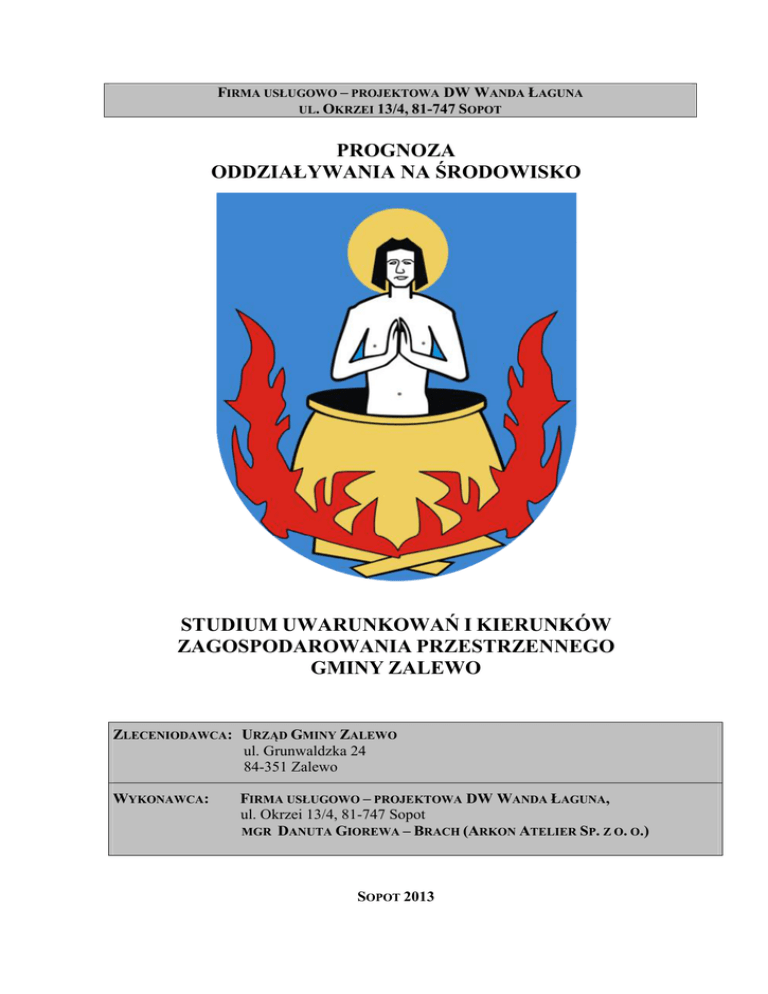 FIRMA USŁUGOWO – PROJEKTOWA DW WANDA ŁAGUNA
UL. OKRZEI 13/4, 81-747 SOPOT

PROGNOZA
ODDZIAŁYWANIA NA ŚRODOWISKO

STUDIUM UWARUNKOWAŃ I KIERUNKÓW ZAGOSPODAROWANIA PRZESTRZENNEGO GMINY ZALEWO

ZLECENIODAWCA: URZĄD GMINY ZALEWO
ul. Grunwaldzka 24
84-351 Zalewo

WYKONAWCA: FIRMA USŁUGOWO – PROJEKTOWA DW WANDA ŁAGUNA,
ul. Okrzei 13/4, 81-747 Sopot
MGR DANUTA GIOREWA – BRACH (ARKON ATELIER SP. Z O. O.)

SOPOT 2013